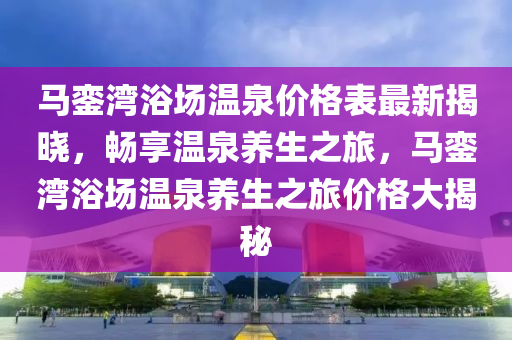 马銮湾浴场温泉价格表最新揭晓，畅享温泉养生之旅，马銮湾浴场温泉养生之旅价格大揭秘